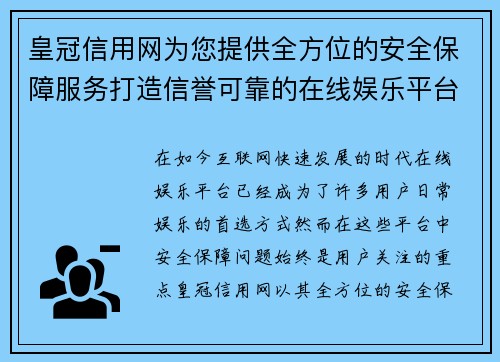 皇冠信用网为您提供全方位的安全保障服务打造信誉可靠的在线娱乐平台

在如今互联网快速发展的时代在线娱乐平台已经成为了许多用户日常娱乐的首选方式然而在这些平台中安全保障问题始终是用户关注的重点皇冠信用网以其全方位的安全保